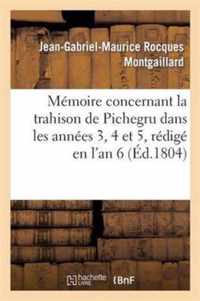 Jean-Gabriel-Maurice Rocques Montgaillard

Mémoire concernant la trahison de Pichegru dans les années 3, 4 et 5, rédigé en l'an 6 (Éd.1804)

hachette LIVRE

BnF